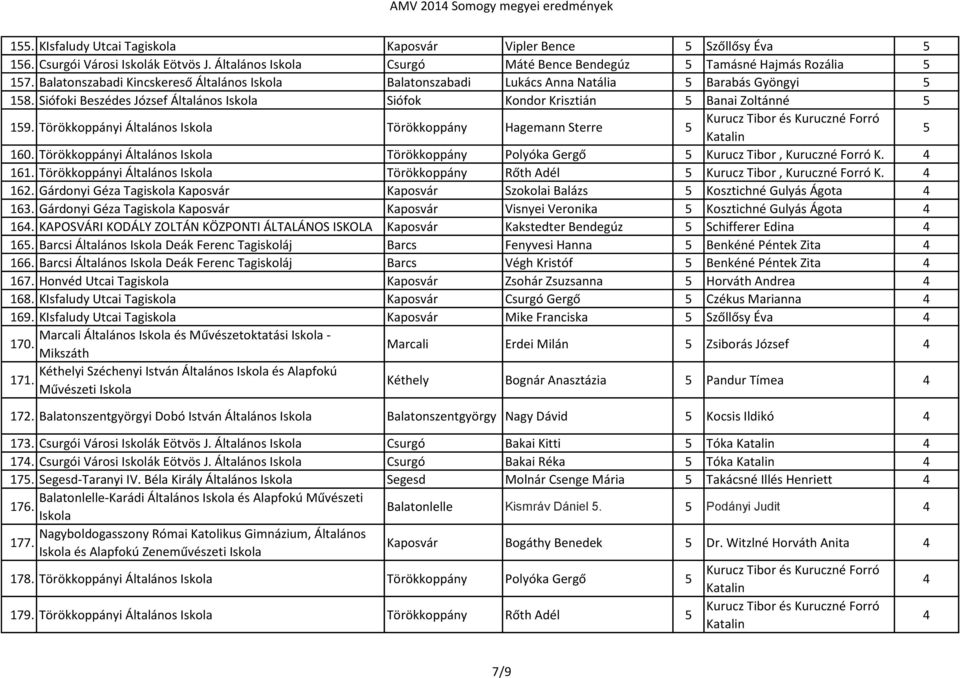 AMV 2014 Somogy megyei eredmények

| | | | | | | |
|---|---|---|---|---|---|---|
| 155. | KIsfaludy Utcai Tagiskola | Kaposvár | Vipler Bence | 5 | Szőllősy Éva | 5 |
| 156. | Csurgói Városi Iskolák Eötvös J. Általános Iskola | Csurgó | Máté Bence Bendegúz | 5 | Tamásné Hajmás Rozália | 5 |
| 157. | Balatonszabadi Kincskereső Általános Iskola | Balatonszabadi | Lukács Anna Natália | 5 | Barabás Gyöngyi | 5 |
| 158. | Siófoki Beszédes József Általános Iskola | Siófok | Kondor Krisztián | 5 | Banai Zoltánné | 5 |
| 159. | Törökkoppányi Általános Iskola | Törökkoppány | Hagemann Sterre | 5 | Kurucz Tibor és Kuruczné Forró Katalin | 5 |
| 160. | Törökkoppányi Általános Iskola | Törökkoppány | Polyóka Gergő | 5 | Kurucz Tibor , Kuruczné Forró K. | 4 |
| 161. | Törökkoppányi Általános Iskola | Törökkoppány | Rőth Adél | 5 | Kurucz Tibor , Kuruczné Forró K. | 4 |
| 162. | Gárdonyi Géza Tagiskola Kaposvár | Kaposvár | Szokolai Balázs | 5 | Kosztichné Gulyás Ágota | 4 |
| 163. | Gárdonyi Géza Tagiskola Kaposvár | Kaposvár | Visnyei Veronika | 5 | Kosztichné Gulyás Ágota | 4 |
| 164. | KAPOSVÁRI KODÁLY ZOLTÁN KÖZPONTI ÁLTALÁNOS ISKOLA | Kaposvár | Kakstedter Bendegúz | 5 | Schifferer Edina | 4 |
| 165. | Barcsi Általános Iskola Deák Ferenc Tagiskoláj | Barcs | Fenyvesi Hanna | 5 | Benkéné Péntek Zita | 4 |
| 166. | Barcsi Általános Iskola Deák Ferenc Tagiskoláj | Barcs | Végh Kristóf | 5 | Benkéné Péntek Zita | 4 |
| 167. | Honvéd Utcai Tagiskola | Kaposvár | Zsohár Zsuzsanna | 5 | Horváth Andrea | 4 |
| 168. | KIsfaludy Utcai Tagiskola | Kaposvár | Csurgó Gergő | 5 | Czékus Marianna | 4 |
| 169. | KIsfaludy Utcai Tagiskola | Kaposvár | Mike Franciska | 5 | Szőllősy Éva | 4 |
| 170. | Marcali Általános Iskola és Művészetoktatási Iskola - Mikszáth | Marcali | Erdei Milán | 5 | Zsiborás József | 4 |
| 171. | Kéthelyi Széchenyi István Általános Iskola és Alapfokú Művészeti Iskola | Kéthely | Bognár Anasztázia | 5 | Pandur Tímea | 4 |
| 172. | Balatonszentgyörgyi Dobó István Általános Iskola | Balatonszentgyörgy | Nagy Dávid | 5 | Kocsis Ildikó | 4 |
| 173. | Csurgói Városi Iskolák Eötvös J. Általános Iskola | Csurgó | Bakai Kitti | 5 | Tóka Katalin | 4 |
| 174. | Csurgói Városi Iskolák Eötvös J. Általános Iskola | Csurgó | Bakai Réka | 5 | Tóka Katalin | 4 |
| 175. | Segesd-Taranyi IV. Béla Király Általános Iskola | Segesd | Molnár Csenge Mária | 5 | Takácsné Illés Henriett | 4 |
| 176. | Balatonlelle-Karádi Általános Iskola és Alapfokú Művészeti Iskola | Balatonlelle | Kismráv Dániel 5. | 5 | Podányi Judit | 4 |
| 177. | Nagyboldogasszony Római Katolikus Gimnázium, Általános Iskola és Alapfokú Zeneművészeti Iskola | Kaposvár | Bogáthy Benedek | 5 | Dr. Witzlné Horváth Anita | 4 |
| 178. | Törökkoppányi Általános Iskola | Törökkoppány | Polyóka Gergő | 5 | Kurucz Tibor és Kuruczné Forró Katalin | 4 |
| 179. | Törökkoppányi Általános Iskola | Törökkoppány | Rőth Adél | 5 | Kurucz Tibor és Kuruczné Forró Katalin | 4 |

7/9